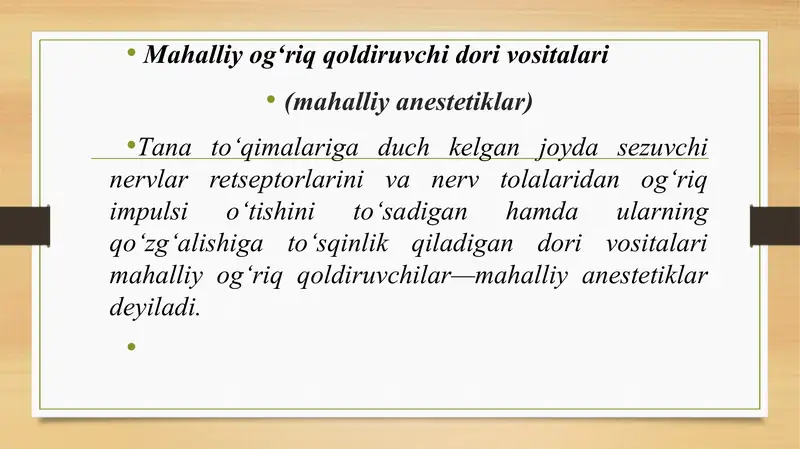 • Mahalliy og‘riq qoldiruvchi dori vositalari

• (mahalliy anestetiklar)

•Tana to‘qimalariga duch kelgan joyda sezuvchi nervlar retseptorlarini va nerv tolalaridan og‘riq impulsi o‘tishini to‘sadigan hamda ularning qo‘zg‘alishiga to‘sqinlik qiladigan dori vositalari mahalliy og‘riq qoldiruvchilar—mahalliy anestetiklar deyiladi.

•